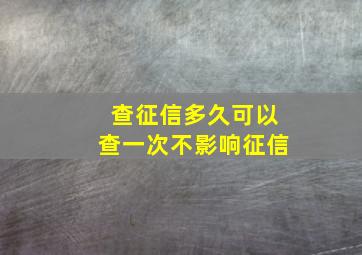 查征信多久可以
查一次不影响征信